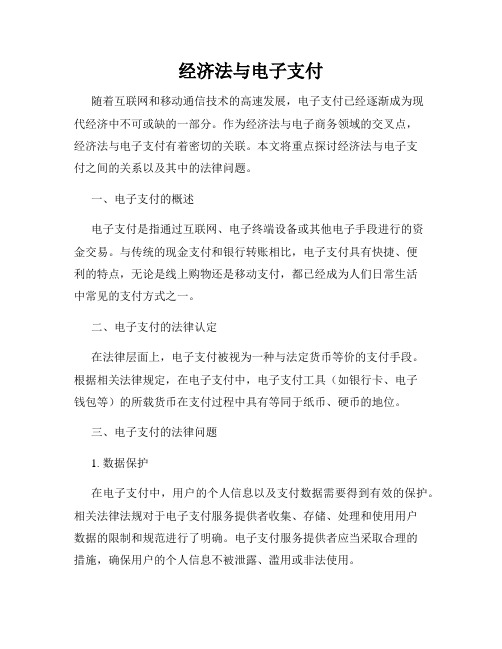 经济法与电子支付

随着互联网和移动通信技术的高速发展，电子支付已经逐渐成为现代经济中不可或缺的一部分。作为经济法与电子商务领域的交叉点，经济法与电子支付有着密切的关联。本文将重点探讨经济法与电子支付之间的关系以及其中的法律问题。

一、电子支付的概述

电子支付是指通过互联网、电子终端设备或其他电子手段进行的资金交易。与传统的现金支付和银行转账相比，电子支付具有快捷、便利的特点，无论是线上购物还是移动支付，都已经成为人们日常生活中常见的支付方式之一。

二、电子支付的法律认定

在法律层面上，电子支付被视为一种与法定货币等价的支付手段。根据相关法律规定，在电子支付中，电子支付工具（如银行卡、电子钱包等）的所载货币在支付过程中具有等同于纸币、硬币的地位。

三、电子支付的法律问题

1. 数据保护

在电子支付中，用户的个人信息以及支付数据需要得到有效的保护。相关法律法规对于电子支付服务提供者收集、存储、处理和使用用户数据的限制和规范进行了明确。电子支付服务提供者应当采取合理的措施，确保用户的个人信息不被泄露、滥用或非法使用。